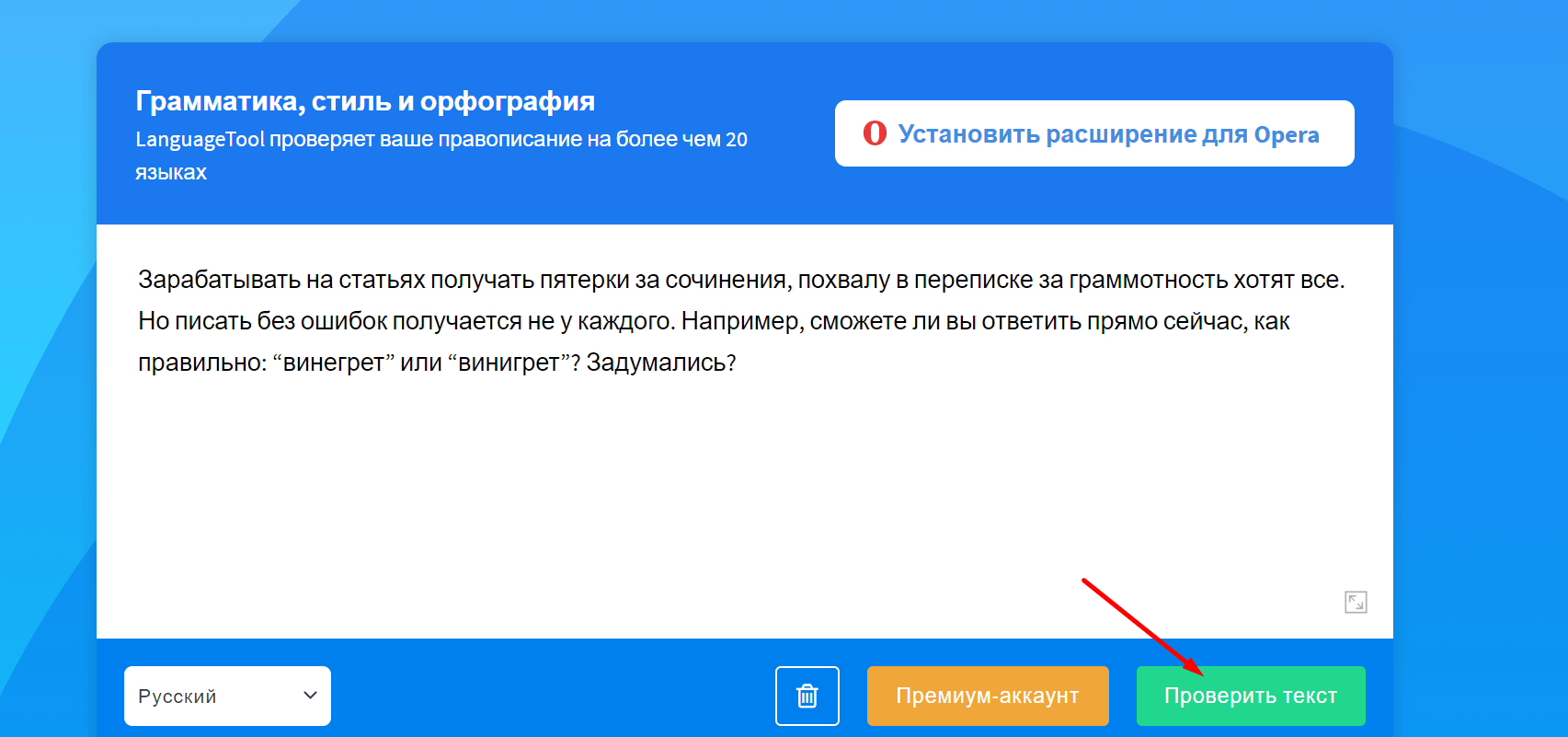 Грамматика, стиль и орфография
LanguageTool проверяет ваше правописание на более чем 20 языках

Установить расширение для Opera

Зарабатывать на статьях получать пятерки за сочинения, похвалу в переписке за граммотность хотят все. Но писать без ошибок получается не у каждого. Например, сможете ли вы ответить прямо сейчас, как правильно: “винегрет” или “винигрет”? Задумались?

Русский

Премиум-аккаунт

Проверить текст